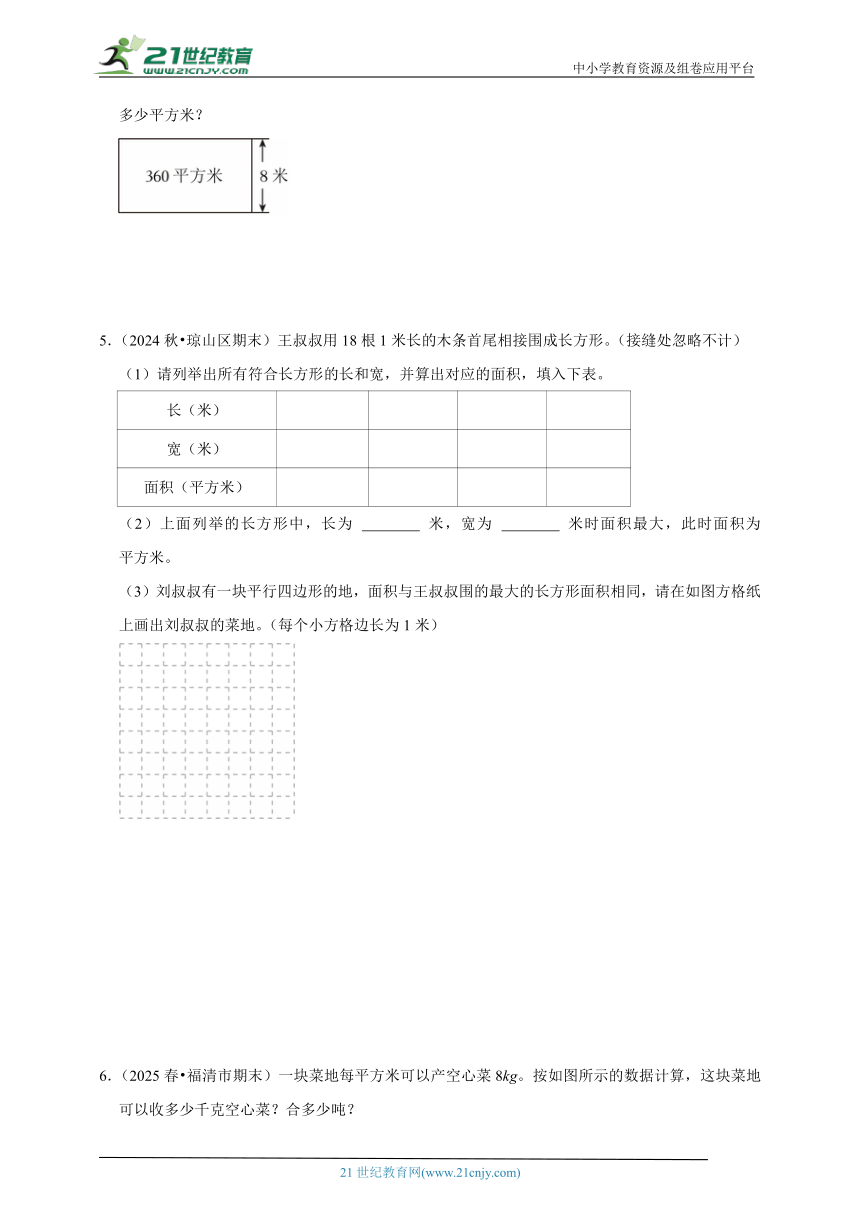 21世纪教育 www.21cnjy.com

中小学教育资源及组卷应用平台

多少平方米？

360 平方米

8 米

5.（2024 秋•琼山区期末）王叔叔用 18 根 1 米长的木条首尾相接围成长方形。（接缝处忽略不计）

（1）请列举出所有符合长方形的长和宽，并算出对应的面积，填入下表。

| 长（米） | | | | |
|---|---|---|---|---|
| 宽（米） | | | | |
| 面积（平方米） | | | | |

（2）上面列举的长方形中，长为 ________ 米，宽为 ________ 米时面积最大，此时面积为 平方米。

（3）刘叔叔有一块平行四边形的地，面积与王叔叔围的最大的长方形面积相同，请在如图方格纸上画出刘叔叔的菜地。（每个小方格边长为 1 米）

6.（2025 春•福清市期末）一块菜地每平方米可以产空心菜 8$kg$。按如图所示的数据计算，这块菜地可以收多少千克空心菜？合多少吨？

21 世纪教育网(www.21cnjy.com)